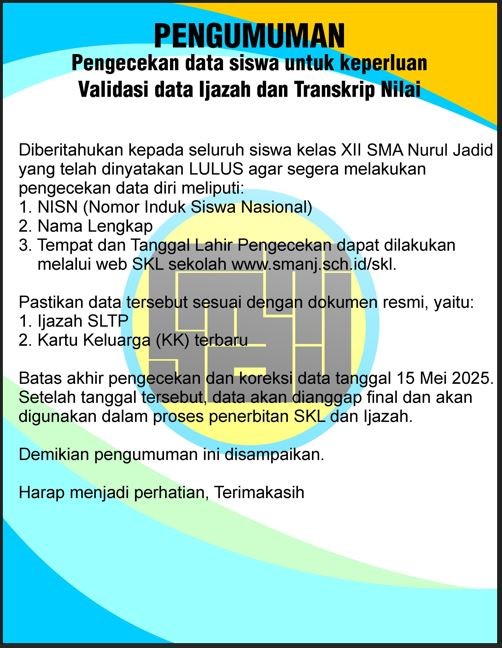 PENGUMUMAN
Pengecekan data siswa untuk keperluan
Validasi data Ijazah dan Transkrip Nilai

Diberitahukan kepada seluruh siswa kelas XII SMA Nurul Jadid yang telah dinyatakan LULUS agar segera melakukan pengecekan data diri meliputi:
1. NISN (Nomor Induk Siswa Nasional)
2. Nama Lengkap
3. Tempat dan Tanggal Lahir Pengecekan dapat dilakukan melalui web SKL sekolah www.smanj.sch.id/skl.

Pastikan data tersebut sesuai dengan dokumen resmi, yaitu:
1. Ijazah SLTP
2. Kartu Keluarga (KK) terbaru

Batas akhir pengecekan dan koreksi data tanggal 15 Mei 2025. Setelah tanggal tersebut, data akan dianggap final dan akan digunakan dalam proses penerbitan SKL dan Ijazah.

Demikian pengumuman ini disampaikan.

Harap menjadi perhatian, Terimakasih